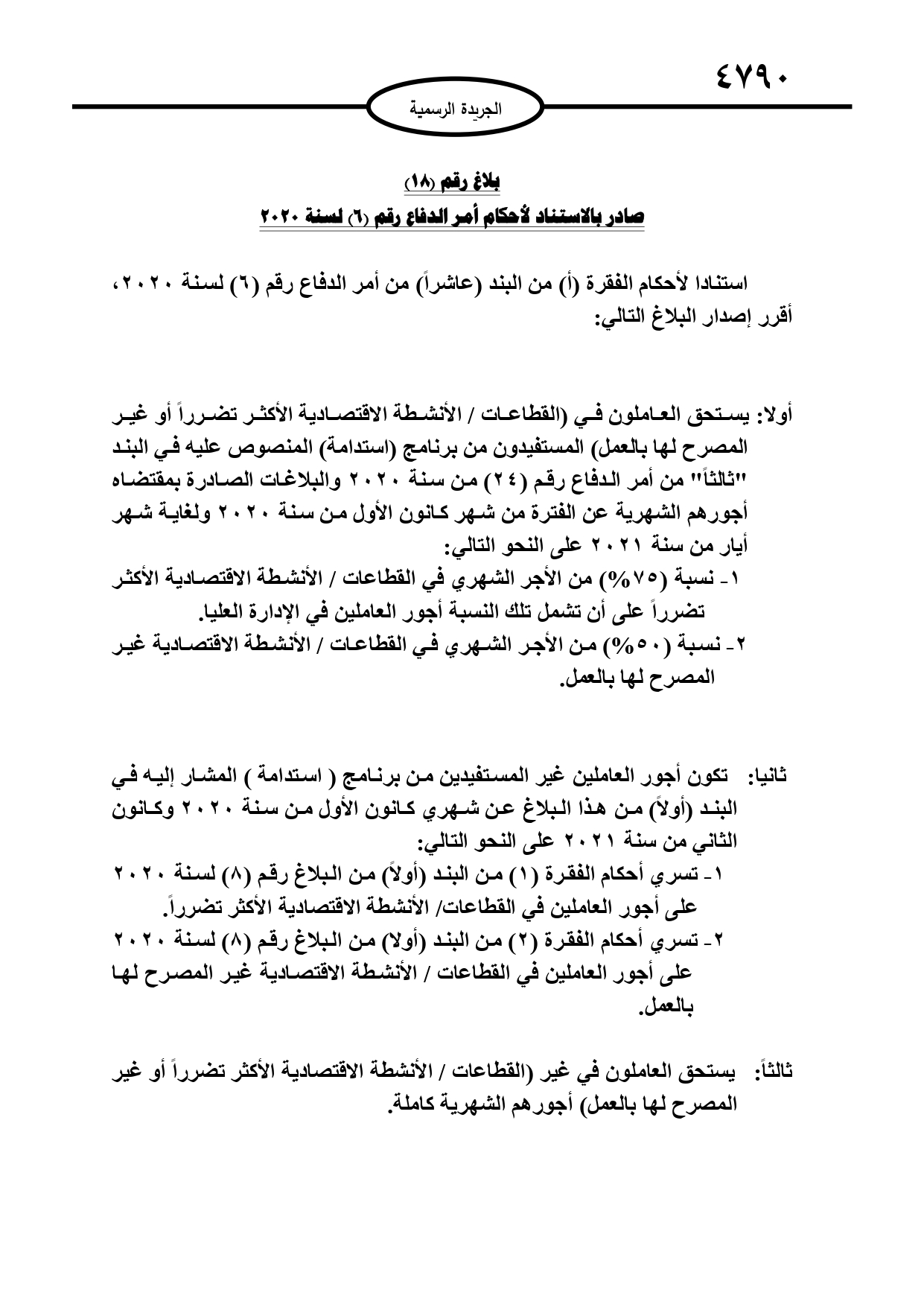 ٤٧٩٠

الجريدة الرسمية

بلاغ رقم (١٨)
صادر بالاستناد لأحكام أمر الدفاع رقم (٦) لسنة ٢٠٢٠

استنادا لأحكام الفقرة (أ) من البند (عاشراً) من أمر الدفاع رقم (٦) لسنة ٢٠٢٠، أقرر إصدار البلاغ التالي:

أولا: يستحق العاملون في (القطاعات / الأنشطة الاقتصادية الأكثر تضرراً أو غير المصرح لها بالعمل) المستفيدون من برنامج (استدامة) المنصوص عليه في البند "ثالثاً" من أمر الدفاع رقم (٢٤) من سنة ٢٠٢٠ والبلاغات الصادرة بمقتضاه أجورهم الشهرية عن الفترة من شهر كانون الأول من سنة ٢٠٢٠ ولغاية شهر أيار من سنة ٢٠٢١ على النحو التالي:
١- نسبة (٧٥%) من الأجر الشهري في القطاعات / الأنشطة الاقتصادية الأكثر تضرراً على أن تشمل تلك النسبة أجور العاملين في الإدارة العليا.
٢- نسبة (٥٠%) من الأجر الشهري في القطاعات / الأنشطة الاقتصادية غير المصرح لها بالعمل.

ثانيا: تكون أجور العاملين غير المستفيدين من برنامج ( استدامة ) المشار إليه في البند (أولاً) من هذا البلاغ عن شهري كانون الأول من سنة ٢٠٢٠ وكانون الثاني من سنة ٢٠٢١ على النحو التالي:
١- تسري أحكام الفقرة (١) من البند (أولاً) من البلاغ رقم (٨) لسنة ٢٠٢٠ على أجور العاملين في القطاعات/ الأنشطة الاقتصادية الأكثر تضرراً.
٢- تسري أحكام الفقرة (٢) من البند (أولا) من البلاغ رقم (٨) لسنة ٢٠٢٠ على أجور العاملين في القطاعات / الأنشطة الاقتصادية غير المصرح لها بالعمل.

ثالثاً: يستحق العاملون في غير (القطاعات / الأنشطة الاقتصادية الأكثر تضرراً أو غير المصرح لها بالعمل) أجورهم الشهرية كاملة.